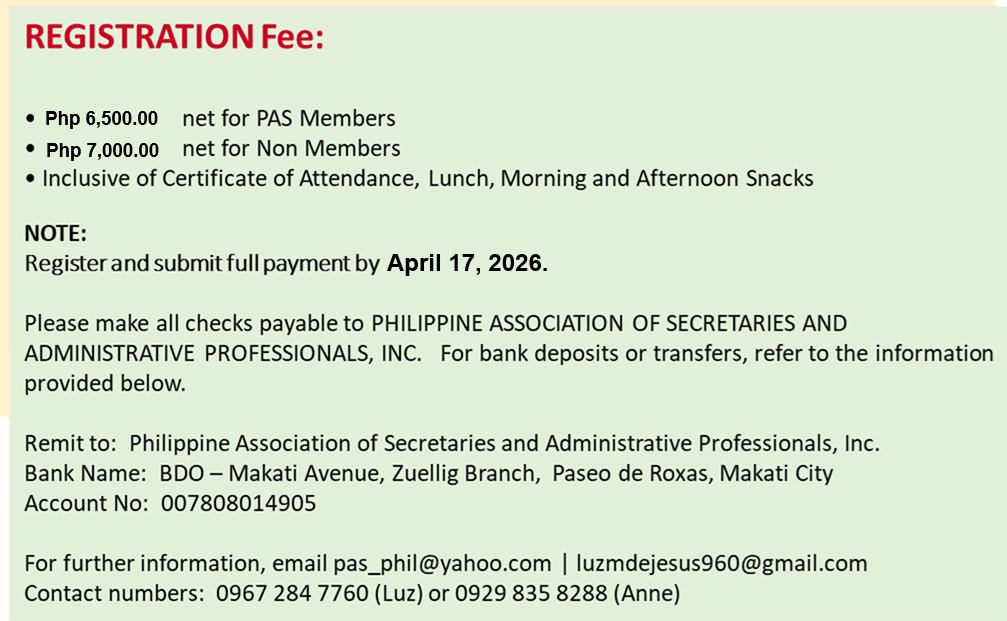 REGISTRATION Fee:

• Php 6,500.00 net for PAS Members
• Php 7,000.00 net for Non Members
• Inclusive of Certificate of Attendance, Lunch, Morning and Afternoon Snacks

NOTE:
Register and submit full payment by April 17, 2026.

Please make all checks payable to PHILIPPINE ASSOCIATION OF SECRETARIES AND ADMINISTRATIVE PROFESSIONALS, INC. For bank deposits or transfers, refer to the information provided below.

Remit to: Philippine Association of Secretaries and Administrative Professionals, Inc.
Bank Name: BDO – Makati Avenue, Zuellig Branch, Paseo de Roxas, Makati City
Account No: 007808014905

For further information, email pas_phil@yahoo.com | luzmdejesus960@gmail.com
Contact numbers: 0967 284 7760 (Luz) or 0929 835 8288 (Anne)